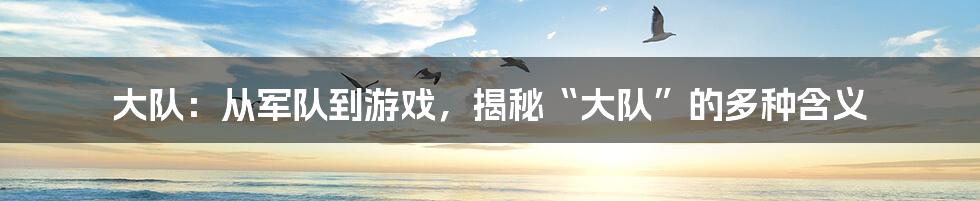 大队：从军队到游戏，揭秘“大队”的多种含义